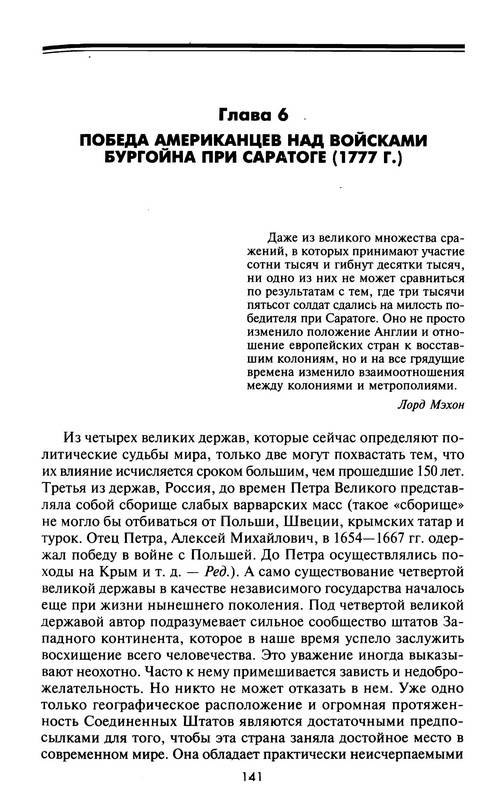 Глава 6

ПОБЕДА АМЕРИКАНЦЕВ НАД ВОЙСКАМИ БУРГОЙНА ПРИ САРАТОГЕ (1777 Г.)

Даже из великого множества сражений, в которых принимают участие сотни тысяч и гибнут десятки тысяч, ни одно из них не может сравниться по результатам с тем, где три тысячи пятьсот солдат сдались на милость победителя при Саратоге. Оно не просто изменило положение Англии и отношение европейских стран к восставшим колониям, но и на все грядущие времена изменило взаимоотношения между колониями и метрополиями.

Лорд Мэхон

Из четырех великих держав, которые сейчас определяют политические судьбы мира, только две могут похвастать тем, что их влияние исчисляется сроком большим, чем прошедшие 150 лет. Третья из держав, Россия, до времен Петра Великого представляла собой сборище слабых варварских масс (такое «сборище» не могло бы отбиваться от Польши, Швеции, крымских татар и турок. Отец Петра, Алексей Михайлович, в 1654—1667 гг. одержал победу в войне с Польшей. До Петра осуществлялись походы на Крым и т. д. — Ред.). А само существование четвертой великой державы в качестве независимого государства началось еще при жизни нынешнего поколения. Под четвертой великой державой автор подразумевает сильное сообщество штатов Западного континента, которое в наше время успело заслужить восхищение всего человечества. Это уважение иногда выказывают неохотно. Часто к нему примешивается зависть и недоброжелательность. Но никто не может отказать в нем. Уже одно только географическое расположение и огромная протяженность Соединенных Штатов являются достаточными предпосылками для того, чтобы эта страна заняла достойное место в современном мире. Она обладает практически неисчерпаемыми

141